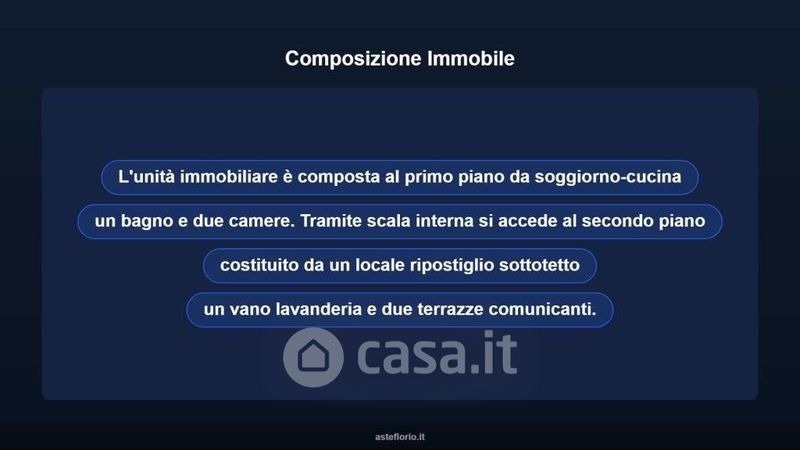 Composizione Immobile

L'unità immobiliare è composta al primo piano da soggiorno-cucina

un bagno e due camere. Tramite scala interna si accede al secondo piano

costituito da un locale ripostiglio sottotetto

un vano lavanderia e due terrazze comunicanti.

asteflorio.it

casa.it